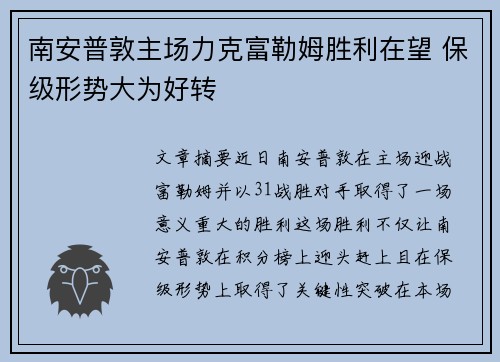 南安普敦主场力克富勒姆胜利在望 保级形势大为好转

文章摘要近日南安普敦在主场迎战富勒姆并以31战胜对手取得了一场意义重大的胜利这场胜利不仅让南安普敦在积分榜上迎头赶上且在保级形势上取得了关键性突破在本场